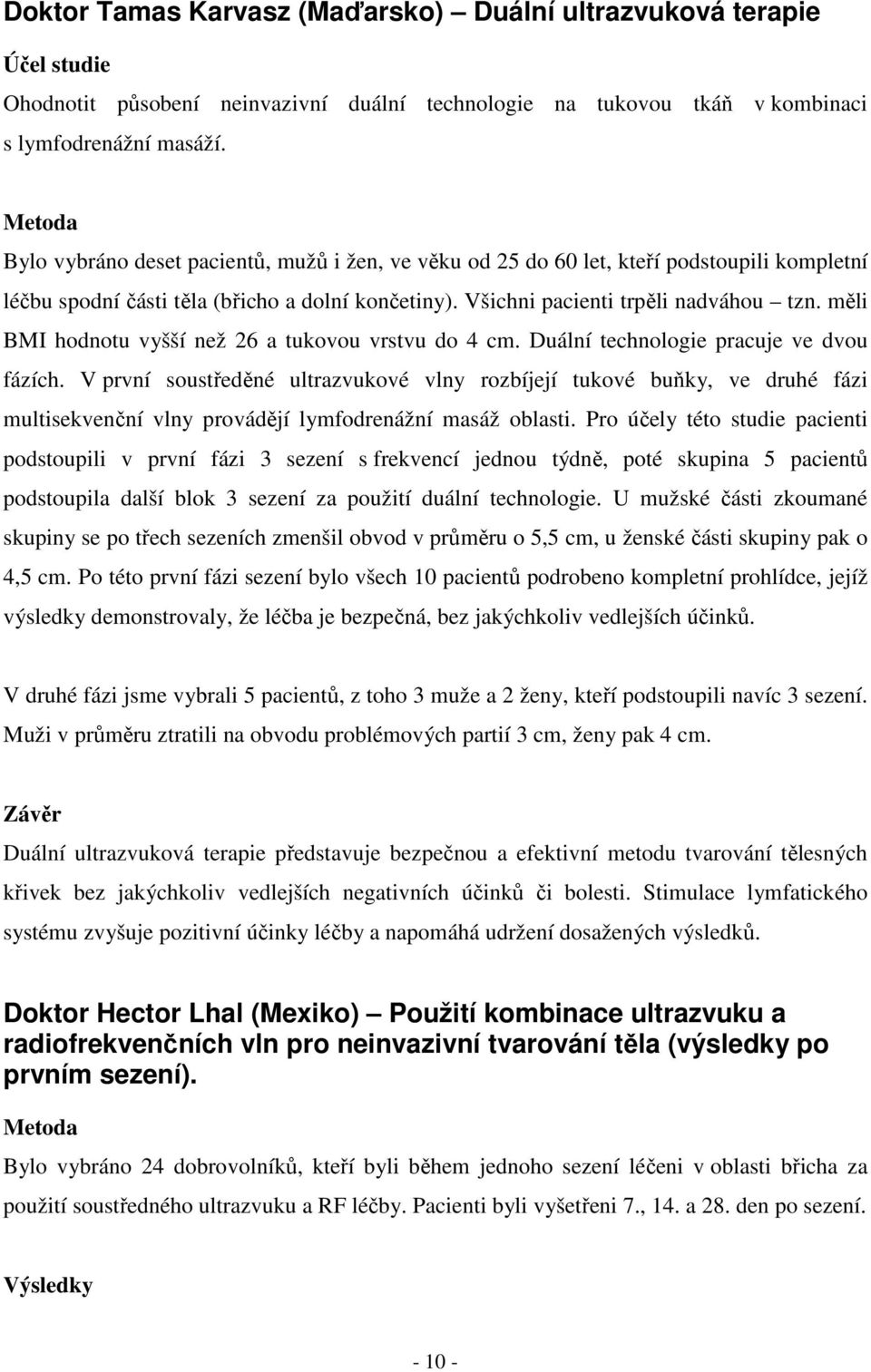 Doktor Tamas Karvasz (Maďarsko) – Duální ultrazvuková terapie

Účel studie

Ohodnotit působení neinvazivní duální technologie na tukovou tkáň v kombinaci s lymfodrenážní masáží.

Metoda

Bylo vybráno deset pacientů, mužů i žen, ve věku od 25 do 60 let, kteří podstoupili kompletní léčbu spodní části těla (břicho a dolní končetiny). Všichni pacienti trpěli nadváhou – tzn. měli BMI hodnotu vyšší než 26 a tukovou vrstvu do 4 cm. Duální technologie pracuje ve dvou fázích. V první soustředěné ultrazvukové vlny rozbíjejí tukové buňky, ve druhé fázi multisekvenční vlny provádějí lymfodrenážní masáž oblasti. Pro účely této studie pacienti podstoupili v první fázi 3 sezení s frekvencí jednou týdně, poté skupina 5 pacientů podstoupila další blok 3 sezení za použití duální technologie. U mužské části zkoumané skupiny se po třech sezeních zmenšil obvod v průměru o 5,5 cm, u ženské části skupiny pak o 4,5 cm. Po této první fázi sezení bylo všech 10 pacientů podrobeno kompletní prohlídce, jejíž výsledky demonstrovaly, že léčba je bezpečná, bez jakýchkoliv vedlejších účinků.

V druhé fázi jsme vybrali 5 pacientů, z toho 3 muže a 2 ženy, kteří podstoupili navíc 3 sezení. Muži v průměru ztratili na obvodu problémových partií 3 cm, ženy pak 4 cm.

Závěr

Duální ultrazvuková terapie představuje bezpečnou a efektivní metodu tvarování tělesných křivek bez jakýchkoliv vedlejších negativních účinků či bolesti. Stimulace lymfatického systému zvyšuje pozitivní účinky léčby a napomáhá udržení dosažených výsledků.

Doktor Hector Lhal (Mexiko) – Použití kombinace ultrazvuku a radiofrekvenčních vln pro neinvazivní tvarování těla (výsledky po prvním sezení).

Metoda

Bylo vybráno 24 dobrovolníků, kteří byli během jednoho sezení léčeni v oblasti břicha za použití soustředného ultrazvuku a RF léčby. Pacienti byli vyšetřeni 7., 14. a 28. den po sezení.

Výsledky

- 10 -